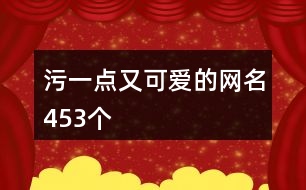 污一点又可爱的网名453个